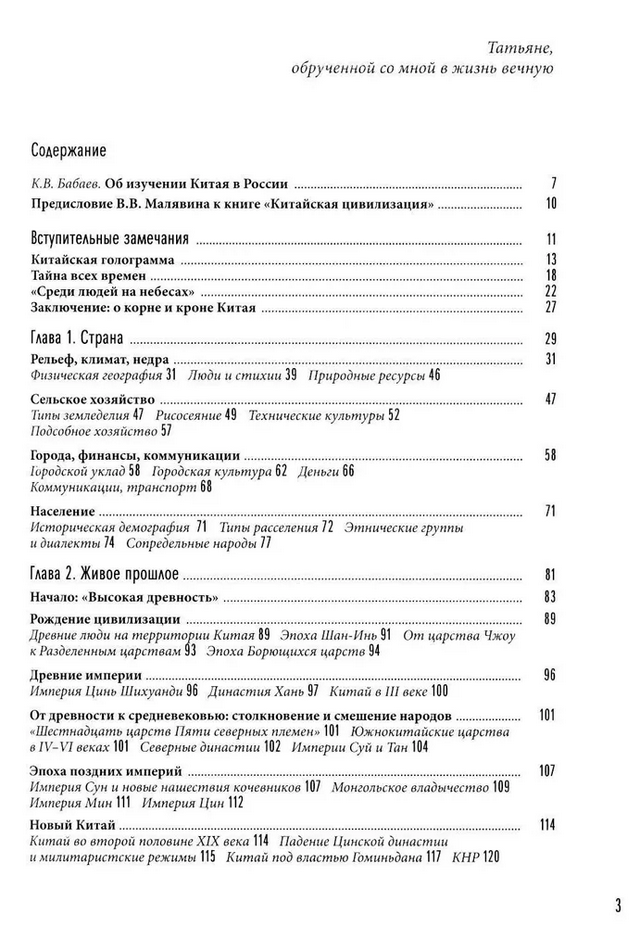 Татьяне,
обрученной со мной в жизнь вечную

Содержание

К.В. Бабаев. Об изучении Китая в России ........ 7
Предисловие В.В. Малявина к книге «Китайская цивилизация» ........ 10

Вступительные замечания ........ 11
Китайская голограмма ........ 13
Тайна всех времен ........ 18
«Среди людей на небесах» ........ 22
Заключение: о корне и кроне Китая ........ 27

Глава 1. Страна ........ 29
Рельеф, климат, недра ........ 31
Физическая география 31 Люди и стихии 39 Природные ресурсы 46

Сельское хозяйство ........ 47
Типы земледелия 47 Рисосеяние 49 Технические культуры 52 Подсобное хозяйство 57

Города, финансы, коммуникации ........ 58
Городской уклад 58 Городская культура 62 Деньги 66 Коммуникации, транспорт 68

Население ........ 71
Историческая демография 71 Типы расселения 72 Этнические группы и диалекты 74 Сопредельные народы 77

Глава 2. Живое прошлое ........ 81
Начало: «Высокая древность» ........ 83
Рождение цивилизации ........ 89
Древние люди на территории Китая 89 Эпоха Шан-Инь 91 От царства Чжоу к Разделенным царствам 93 Эпоха Борющихся царств 94

Древние империи ........ 96
Империя Цинь Шихуанди 96 Династия Хань 97 Китай в III веке 100

От древности к средневековью: столкновение и смешение народов ........ 101
«Шестнадцать царств Пяти северных племен» 101 Южнокитайские царства в IV–VI веках 101 Северные династии 102 Империи Суй и Тан 104

Эпоха поздних империй ........ 107
Империя Сун и новые нашествия кочевников 107 Монгольское владычество 109 Империя Мин 111 Империя Цин 112

Новый Китай ........ 114
Китай во второй половине XIX века 114 Падение Цинской династии и милитаристские режимы 115 Китай под властью Гоминьдана 117 КНР 120

3